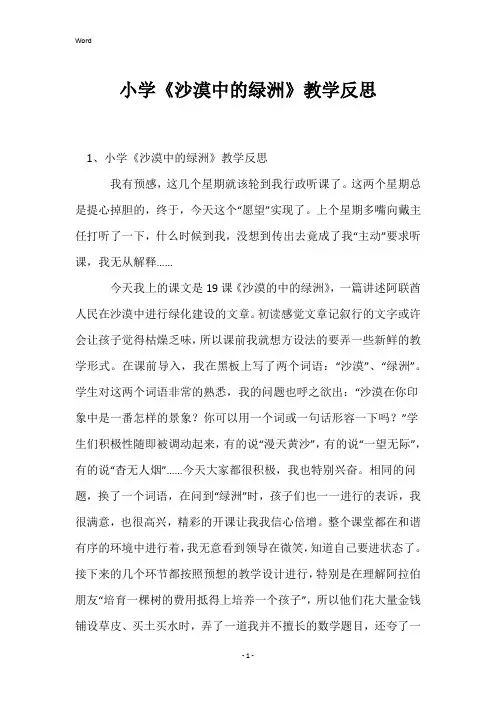 Word

小学《沙漠中的绿洲》教学反思

1、小学《沙漠中的绿洲》教学反思

我有预感，这几个星期就该轮到我行政听课了。这两个星期总是提心掉胆的，终于，今天这个“愿望”实现了。上个星期多嘴向戴主任打听了一下，什么时候到我，没想到传出去竟成了我“主动”要求听课，我无从解释……

今天我上的课文是19课《沙漠的中的绿洲》，一篇讲述阿联酋人民在沙漠中进行绿化建设的文章。初读感觉文章记叙行的文字或许会让孩子觉得枯燥乏味，所以课前我就想方设法的要弄一些新鲜的教学形式。在课前导入，我在黑板上写了两个词语：“沙漠”、“绿洲”。学生对这两个词语非常的熟悉，我的问题也呼之欲出：“沙漠在你印象中是一番怎样的景象？你可以用一个词或一句话形容一下吗？”学生们积极性随即被调动起来，有的说“漫天黄沙”，有的说“一望无际”，有的说“杳无人烟”……今天大家都很积极，我也特别兴奋。相同的问题，换了一个词语，在问到“绿洲”时，孩子们也一一进行的表诉，我很满意，也很高兴，精彩的开课让我我信心倍增。整个课堂都在和谐有序的环境中进行着，我无意看到领导在微笑，知道自己要进状态了。接下来的几个环节都按照预想的教学设计进行，特别是在理解阿拉伯朋友“培育一棵树的费用抵得上培养一个孩子”，所以他们花大量金钱铺设草皮、买土买水时，弄了一道我并不擅长的数学题目，还夸了一

- 1 -